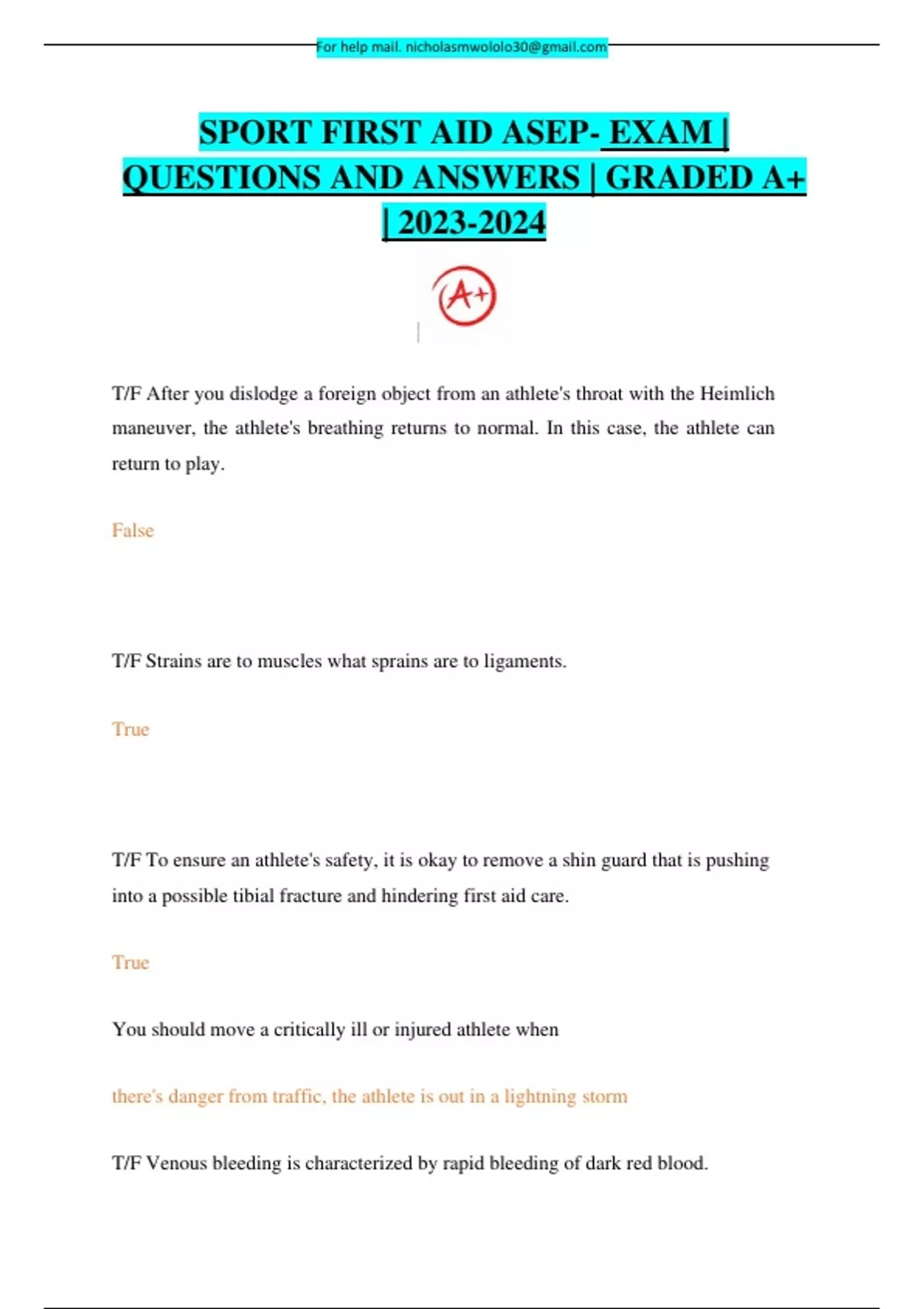 For help mail. nicholasmwololo30@gmail.com

SPORT FIRST AID ASEP- EXAM | QUESTIONS AND ANSWERS | GRADED A+ | 2023-2024

A+

T/F After you dislodge a foreign object from an athlete's throat with the Heimlich maneuver, the athlete's breathing returns to normal. In this case, the athlete can return to play.

False

T/F Strains are to muscles what sprains are to ligaments.

True

T/F To ensure an athlete's safety, it is okay to remove a shin guard that is pushing into a possible tibial fracture and hindering first aid care.

True

You should move a critically ill or injured athlete when

there's danger from traffic, the athlete is out in a lightning storm

T/F Venous bleeding is characterized by rapid bleeding of dark red blood.